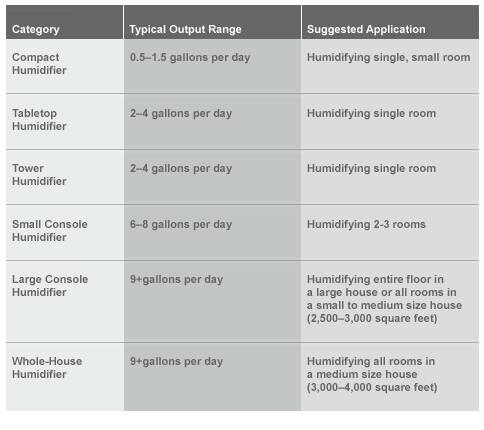 | Category | Typical Output Range | Suggested Application |
|---|---|---|
| Compact Humidifier | 0.5–1.5 gallons per day | Humidifying single, small room |
| Tabletop Humidifier | 2–4 gallons per day | Humidifying single room |
| Tower Humidifier | 2–4 gallons per day | Humidifying single room |
| Small Console Humidifier | 6–8 gallons per day | Humidifying 2-3 rooms |
| Large Console Humidifier | 9+gallons per day | Humidifying entire floor in a large house or all rooms in a small to medium size house (2,500–3,000 square feet) |
| Whole-House Humidifier | 9+gallons per day | Humidifying all rooms in a medium size house (3,000–4,000 square feet) |